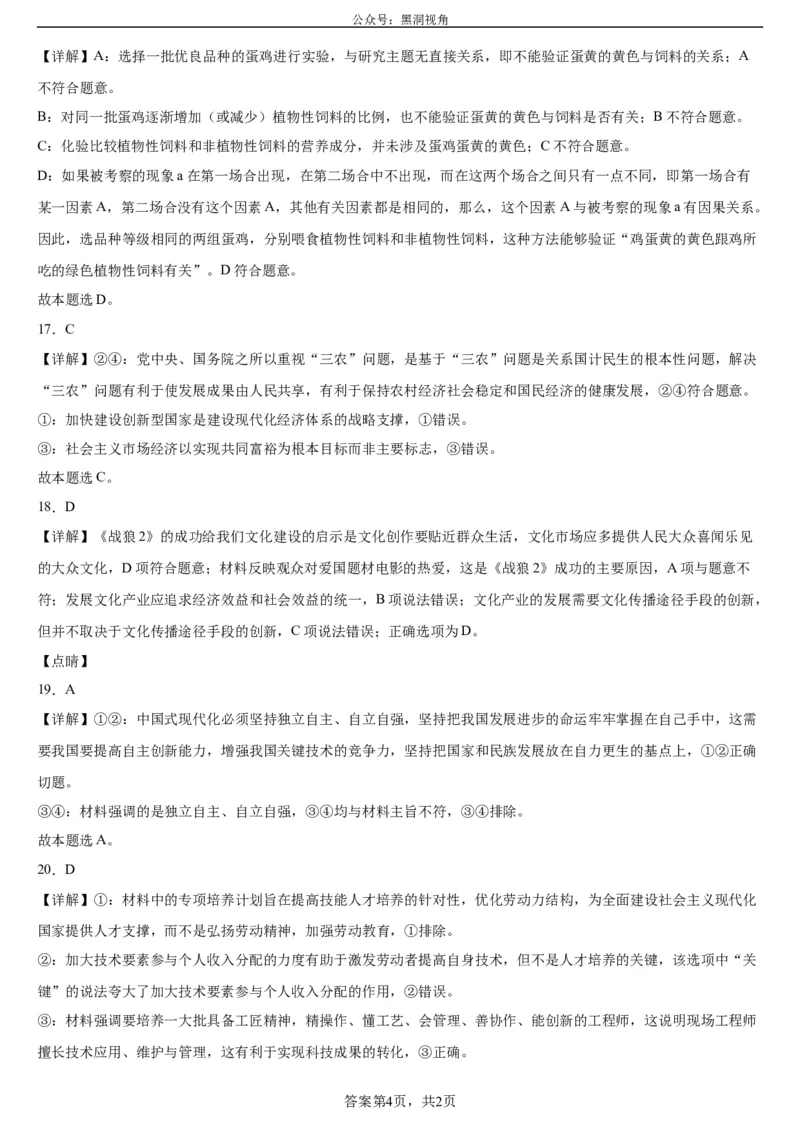 公众号：黑洞视角

【详解】A：选择一批优良品种的蛋鸡进行实验，与研究主题无直接关系，即不能验证蛋黄的黄色与饲料的关系；A不符合题意。

B：对同一批蛋鸡逐渐增加（或减少）植物性饲料的比例，也不能验证蛋黄的黄色与饲料是否有关；B不符合题意。

C：化验比较植物性饲料和非植物性饲料的营养成分，并未涉及蛋鸡蛋黄的黄色；C不符合题意。

D：如果被考察的现象a在第一场合出现，在第二场合中不出现，而在这两个场合之间只有一点不同，即第一场合有某一因素A，第二场合没有这个因素A，其他有关因素都是相同的，那么，这个因素A与被考察的现象a有因果关系。因此，选品种等级相同的两组蛋鸡，分别喂食植物性饲料和非植物性饲料，这种方法能够验证“鸡蛋黄的黄色跟鸡所吃的绿色植物性饲料有关”。D符合题意。

故本题选D。

17．C

【详解】②④：党中央、国务院之所以重视“三农”问题，是基于“三农”问题是关系国计民生的根本性问题，解决“三农”问题有利于使发展成果由人民共享，有利于保持农村经济社会稳定和国民经济的健康发展，②④符合题意。

①：加快建设创新型国家是建设现代化经济体系的战略支撑，①错误。

③：社会主义市场经济以实现共同富裕为根本目标而非主要标志，③错误。

故本题选C。

18．D

【详解】《战狼2》的成功给我们文化建设的启示是文化创作要贴近群众生活，文化市场应多提供人民大众喜闻乐见的大众文化，D项符合题意；材料反映观众对爱国题材电影的热爱，这是《战狼2》成功的主要原因，A项与题意不符；发展文化产业应追求经济效益和社会效益的统一，B项说法错误；文化产业的发展需要文化传播途径手段的创新，但并不取决于文化传播途径手段的创新，C项说法错误；正确选项为D。

【点睛】

19．A

【详解】①②：中国式现代化必须坚持独立自主、自立自强，坚持把我国发展进步的命运牢牢掌握在自己手中，这需要我国要提高自主创新能力，增强我国关键技术的竞争力，坚持把国家和民族发展放在自力更生的基点上，①②正确切题。

③④：材料强调的是独立自主、自立自强，③④均与材料主旨不符，③④排除。

故本题选A。

20．D

【详解】①：材料中的专项培养计划旨在提高技能人才培养的针对性，优化劳动力结构，为全面建设社会主义现代化国家提供人才支撑，而不是弘扬劳动精神，加强劳动教育，①排除。

②：加大技术要素参与个人收入分配的力度有助于激发劳动者提高自身技术，但不是人才培养的关键，该选项中“关键”的说法夸大了加大技术要素参与个人收入分配的作用，②错误。

③：材料强调要培养一大批具备工匠精神，精操作、懂工艺、会管理、善协作、能创新的工程师，这说明现场工程师擅长技术应用、维护与管理，这有利于实现科技成果的转化，③正确。

答案第4页，共2页